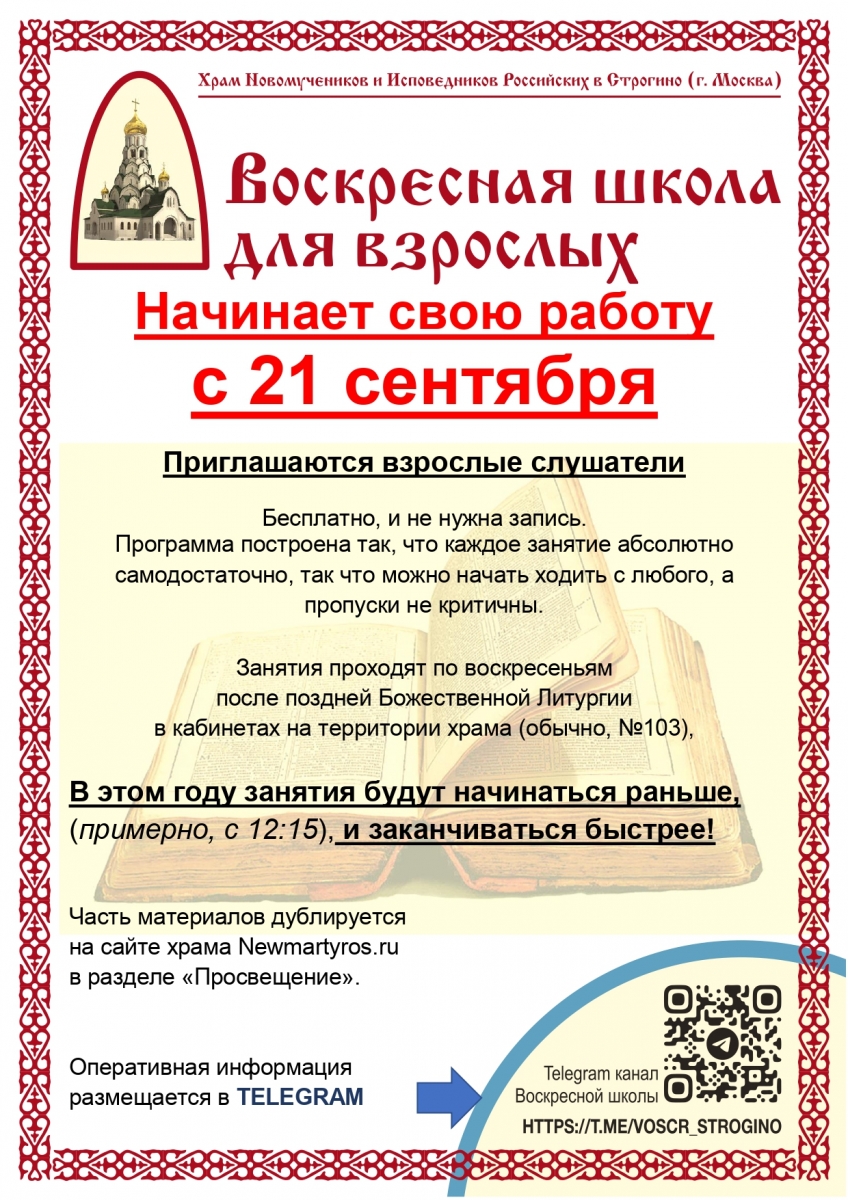 Храм Новомучеников и Исповедников Российских в Строгино (г. Москва)

Воскресная школа для взрослых

Начинает свою работу

с 21 сентября

Приглашаются взрослые слушатели

Бесплатно, и не нужна запись. Программа построена так, что каждое занятие абсолютно самодостаточно, так что можно начать ходить с любого, а пропуски не критичны.

Занятия проходят по воскресеньям после поздней Божественной Литургии в кабинетах на территории храма (обычно, №103),

В этом году занятия будут начинаться раньше, (примерно, с 12:15), и заканчиваться быстрее!

Часть материалов дублируется на сайте храма Newmartyros.ru в разделе «Просвещение».

Оперативная информация размещается в TELEGRAM

Telegram канал
Воскресной школы

HTTPS://T.ME/VOSCR_STROGINO